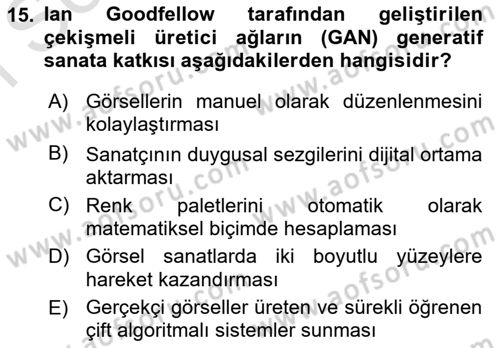 15. Ian Goodfellow tarafından geliştirilen çekişmeli üretici ağların (GAN) generatif sanata katkısı aşağıdakilerden hangisidir?

A) Görsellerin manuel olarak düzenlenmesini kolaylaştırması

B) Sanatçının duygusal sezgilerini dijital ortama aktarması

C) Renk paletlerini otomatik olarak matematiksel biçimde hesaplaması

D) Görsel sanatlarda iki boyutlu yüzeylere hareket kazandırması

E) Gerçekçi görseller üreten ve sürekli öğrenen çift algoritmalı sistemler sunması

www.aofsoru.com